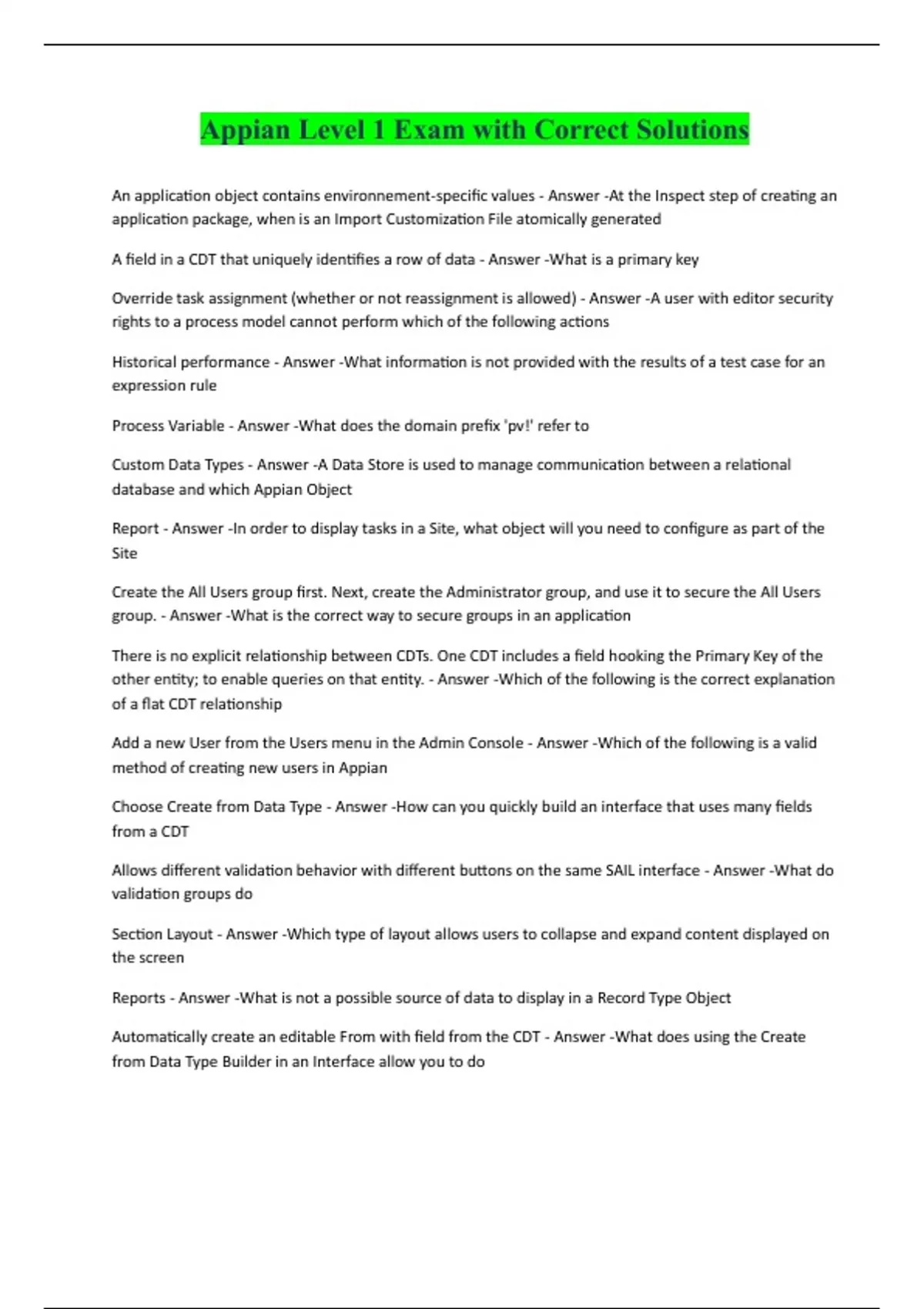 Appian Level 1 Exam with Correct Solutions

An application object contains environnement-specific values - Answer -At the Inspect step of creating an application package, when is an Import Customization File atomically generated

A field in a CDT that uniquely identifies a row of data - Answer -What is a primary key

Override task assignment (whether or not reassignment is allowed) - Answer -A user with editor security rights to a process model cannot perform which of the following actions

Historical performance - Answer -What information is not provided with the results of a test case for an expression rule

Process Variable - Answer -What does the domain prefix 'pv!' refer to

Custom Data Types - Answer -A Data Store is used to manage communication between a relational database and which Appian Object

Report - Answer -In order to display tasks in a Site, what object will you need to configure as part of the Site

Create the All Users group first. Next, create the Administrator group, and use it to secure the All Users group. - Answer -What is the correct way to secure groups in an application

There is no explicit relationship between CDTs. One CDT includes a field hooking the Primary Key of the other entity; to enable queries on that entity. - Answer -Which of the following is the correct explanation of a flat CDT relationship

Add a new User from the Users menu in the Admin Console - Answer -Which of the following is a valid method of creating new users in Appian

Choose Create from Data Type - Answer -How can you quickly build an interface that uses many fields from a CDT

Allows different validation behavior with different buttons on the same SAIL interface - Answer -What do validation groups do

Section Layout - Answer -Which type of layout allows users to collapse and expand content displayed on the screen

Reports - Answer -What is not a possible source of data to display in a Record Type Object

Automatically create an editable From with field from the CDT - Answer -What does using the Create from Data Type Builder in an Interface allow you to do